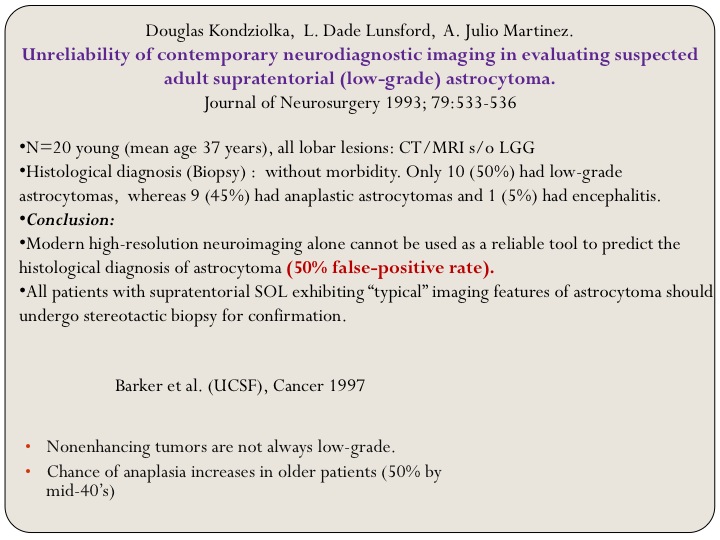 Douglas Kondziolka, L. Dade Lunsford, A. Julio Martinez.
Unreliability of contemporary neurodiagnostic imaging in evaluating suspected adult supratentorial (low-grade) astrocytoma.
Journal of Neurosurgery 1993; 79:533-536

•N=20 young (mean age 37 years), all lobar lesions: CT/MRI s/o LGG
•Histological diagnosis (Biopsy) : without morbidity. Only 10 (50%) had low-grade astrocytomas, whereas 9 (45%) had anaplastic astrocytomas and 1 (5%) had encephalitis.
•Conclusion:
•Modern high-resolution neuroimaging alone cannot be used as a reliable tool to predict the histological diagnosis of astrocytoma (50% false-positive rate).
•All patients with supratentorial SOL exhibiting “typical” imaging features of astrocytoma should undergo stereotactic biopsy for confirmation.

Barker et al. (UCSF), Cancer 1997

• Nonenhancing tumors are not always low-grade.
• Chance of anaplasia increases in older patients (50% by mid-40’s)